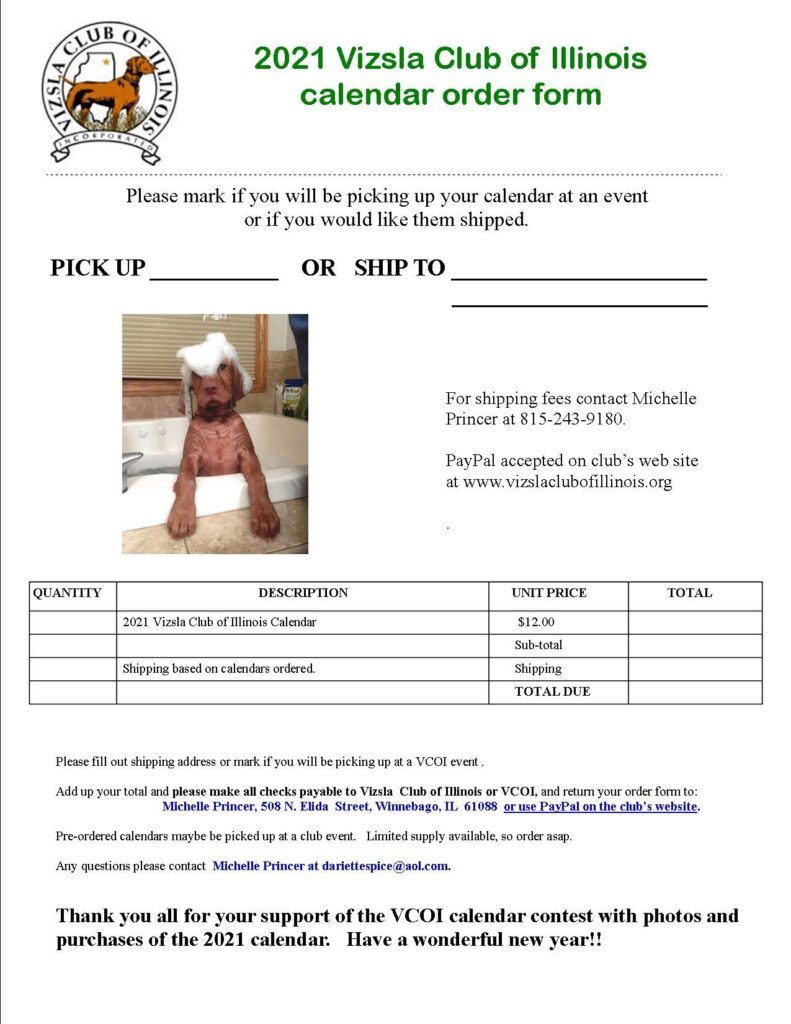 VIZSLA CLUB OF ILLINOIS
INCORPORATED

2021 Vizsla Club of Illinois
calendar order form

Please mark if you will be picking up your calendar at an event or if you would like them shipped.

PICK UP ____ OR SHIP TO ____
____

For shipping fees contact Michelle Princer at 815-243-9180.

PayPal accepted on club's web site at www.vizslaclubofillinois.org

.

| QUANTITY | DESCRIPTION | UNIT PRICE | TOTAL |
|---|---|---|---|
| | 2021 Vizsla Club of Illinois Calendar | $12.00 | |
| | | Sub-total | |
| | Shipping based on calendars ordered. | Shipping | |
| | | TOTAL DUE | |

Please fill out shipping address or mark if you will be picking up at a VCOI event .

Add up your total and please make all checks payable to Vizsla Club of Illinois or VCOI, and return your order form to: Michelle Princer, 508 N. Elida Street, Winnebago, IL 61088 or use PayPal on the club's website.

Pre-ordered calendars maybe be picked up at a club event. Limited supply available, so order asap.

Any questions please contact Michelle Princer at dariettespice@aol.com.

Thank you all for your support of the VCOI calendar contest with photos and purchases of the 2021 calendar. Have a wonderful new year!!